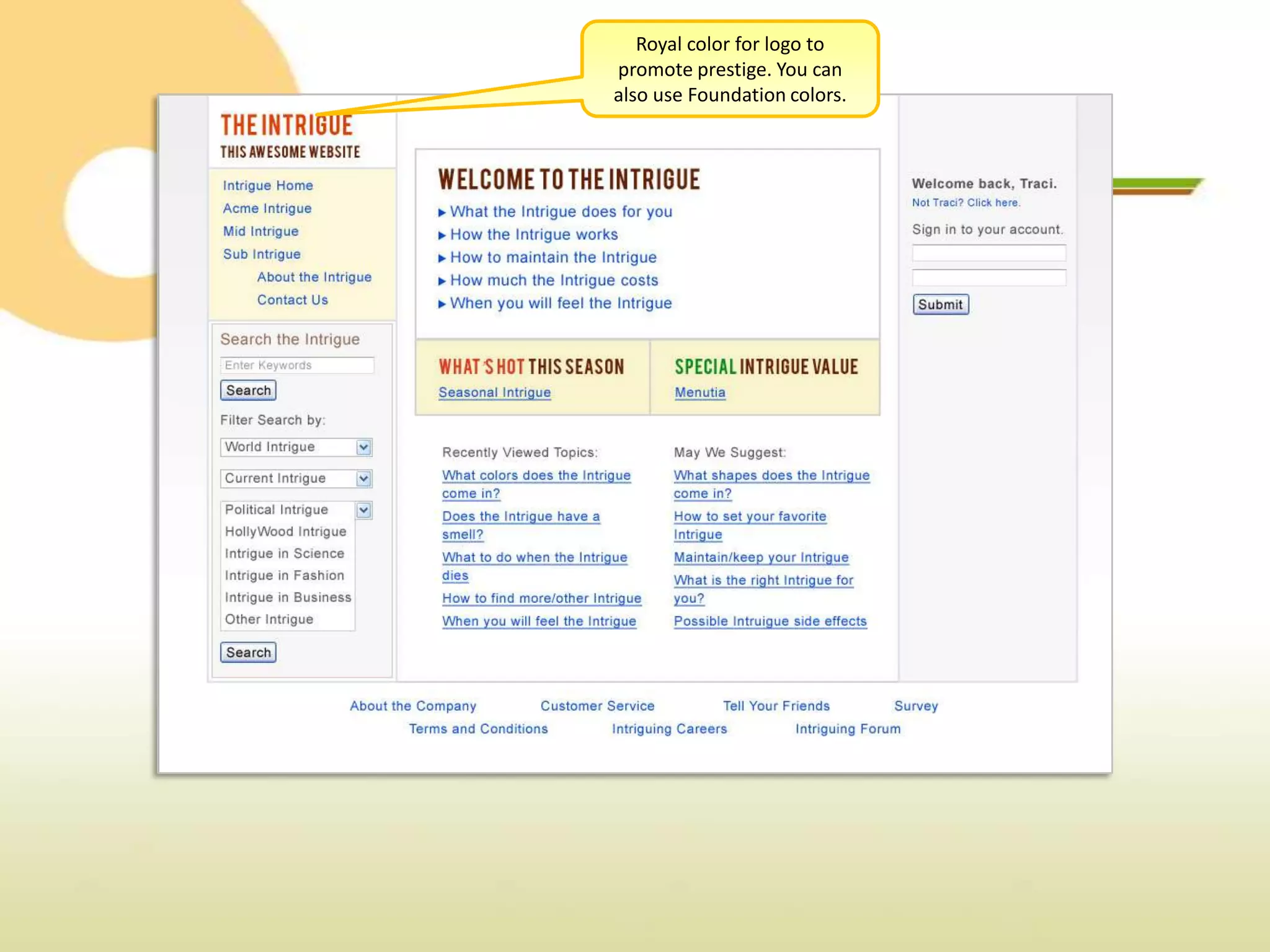 Royal color for logo to promote prestige. You can also use Foundation colors.

THE INTRIGUE
THIS AWESOME WEBSITE

Intrigue Home
Acme Intrigue
Mid Intrigue
Sub Intrigue
About the Intrigue
Contact Us

Search the Intrigue
Enter Keywords
Search
Filter Search by:
World Intrigue
Current Intrigue
Political Intrigue
HollyWood Intrigue
Intrigue in Science
Intrigue in Fashion
Intrigue in Business
Other Intrigue
Search

WELCOME TO THE INTRIGUE
▸ What the Intrigue does for you
▸ How the Intrigue works
▸ How to maintain the Intrigue
▸ How much the Intrigue costs
▸ When you will feel the Intrigue

WHAT'S HOT THIS SEASON
Seasonal Intrigue

SPECIAL INTRIGUE VALUE
Menutia

Recently Viewed Topics:
What colors does the Intrigue come in?
Does the Intrigue have a smell?
What to do when the Intrigue dies
How to find more/other Intrigue
When you will feel the Intrigue

May We Suggest:
What shapes does the Intrigue come in?
How to set your favorite Intrigue
Maintain/keep your Intrigue
What is the right Intrigue for you?
Possible Intruigue side effects

Welcome back, Traci.
Not Traci? Click here.
Sign in to your account.
Submit

About the Company Customer Service Tell Your Friends Survey
Terms and Conditions Intriguing Careers Intriguing Forum